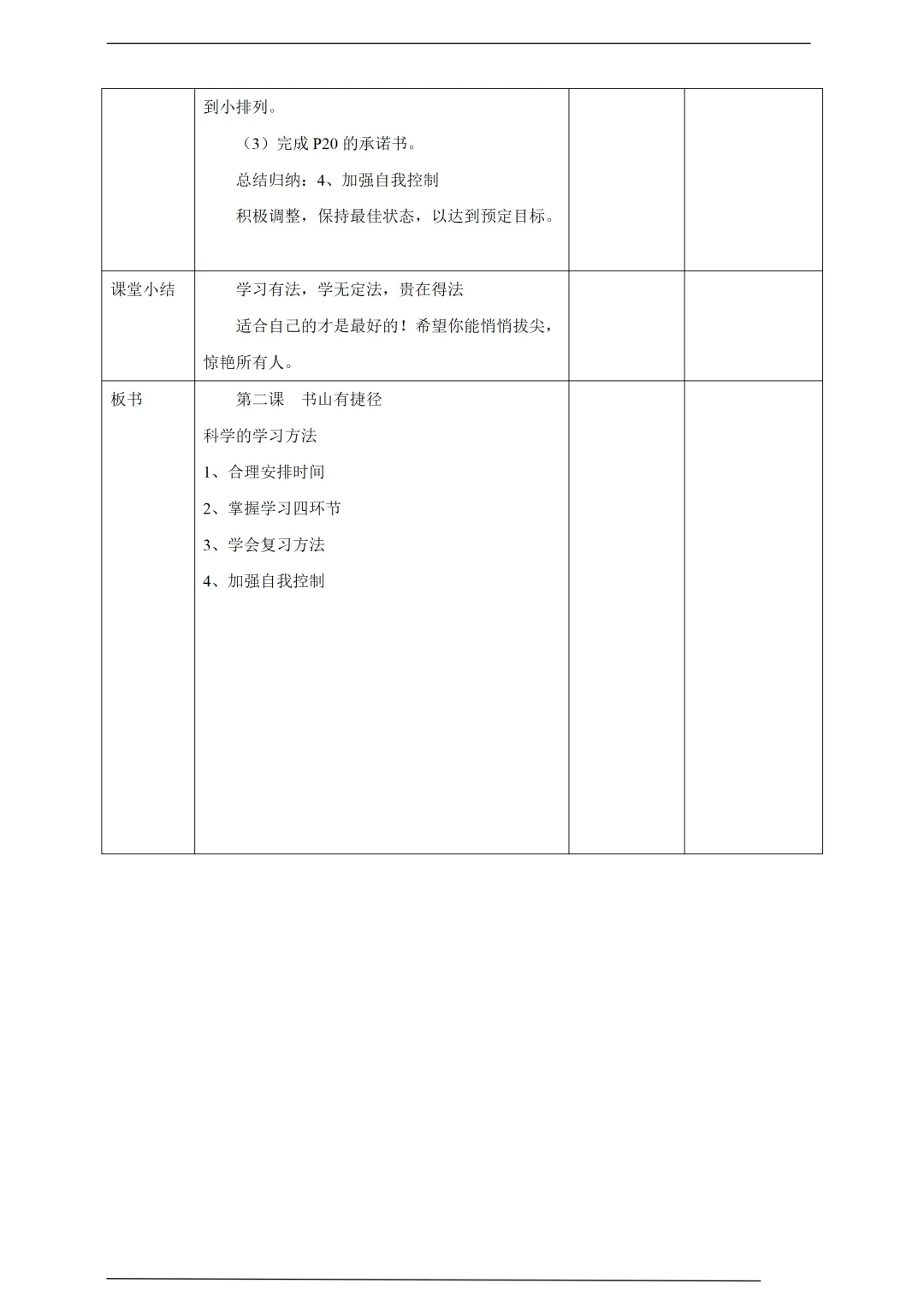 |  |  |  |  |
|---|---|---|---|
|  | 到小排列。<br>（3）完成 P20 的承诺书。<br>总结归纳：4、加强自我控制<br>积极调整，保持最佳状态，以达到预定目标。 |  |  |
| 课堂小结 | 学习有法，学无定法，贵在得法<br>适合自己的才是最好的！希望你能悄悄拔尖，惊艳所有人。 |  |  |
| 板书 | 第二课　书山有捷径<br>科学的学习方法<br>1、合理安排时间<br>2、掌握学习四环节<br>3、学会复习方法<br>4、加强自我控制 |  |  |